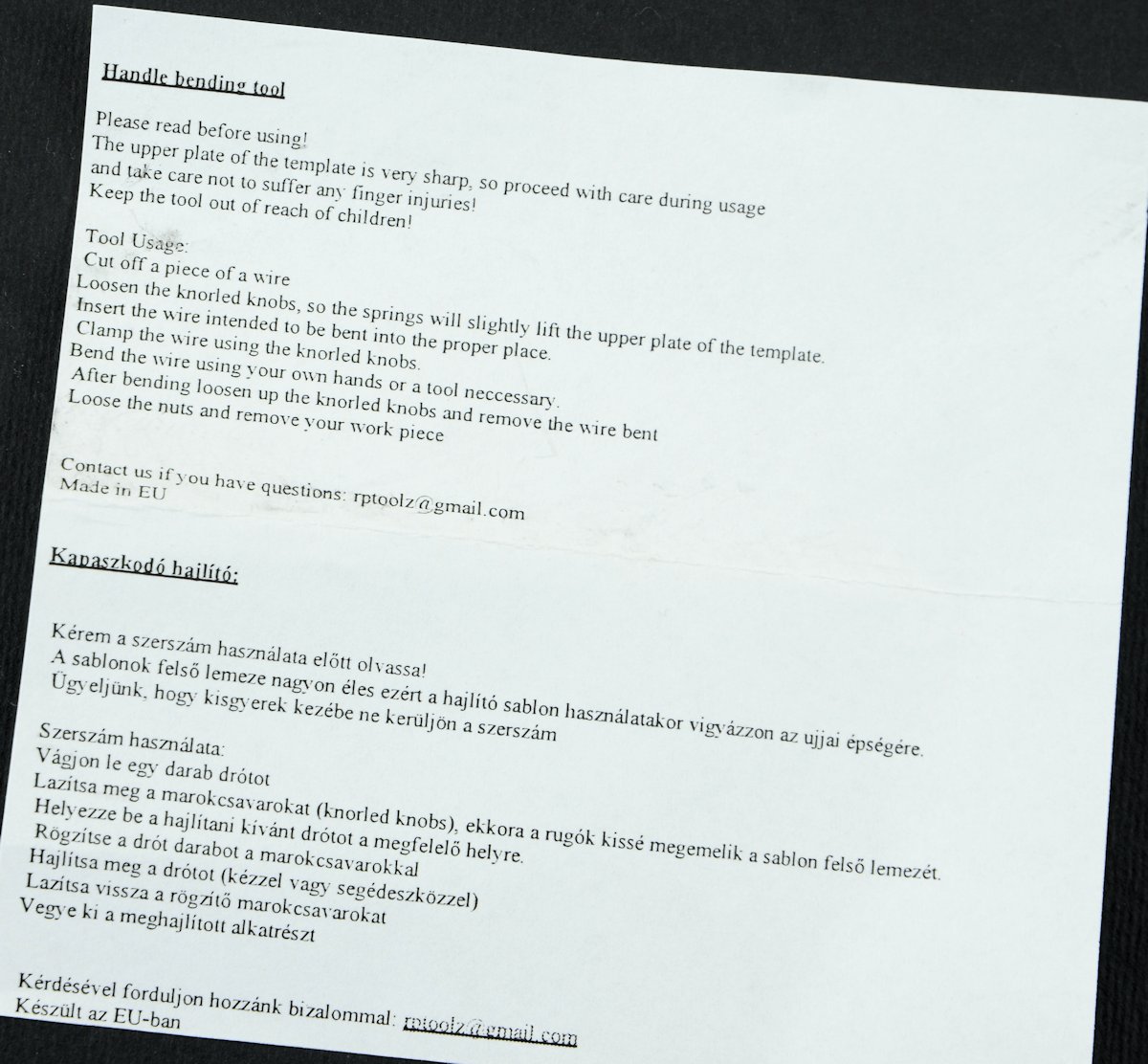 Handle bending tool

Please read before using!
The upper plate of the template is very sharp, so proceed with care during usage
and take care not to suffer any finger injuries!
Keep the tool out of reach of children!

Tool Usage:
Cut off a piece of a wire
Loosen the knorled knobs, so the springs will slightly lift the upper plate of the template.
Insert the wire intended to be bent into the proper place.
Clamp the wire using the knorled knobs.
Bend the wire using your own hands or a tool neccessary.
After bending loosen up the knorled knobs and remove the wire bent
Loose the nuts and remove your work piece

Contact us if you have questions: rptoolz@gmail.com
Made in EU

Kapaszkodó hajlító:

Kérem a szerszám használata előtt olvassa!
A sablonok felső lemeze nagyon éles ezért a hajlító sablon használatakor vigyázzon az ujjai épségére.
Ügyeljünk, hogy kisgyerek kezébe ne kerüljön a szerszám

Szerszám használata:
Vágjon le egy darab drótot
Lazítsa meg a marokcsavarokat (knorled knobs), ekkora a rugók kissé megemelik a sablon felső lemezét.
Helyezze be a hajlítani kívánt drótot a megfelelő helyre.
Rögzítse a drót darabot a marokcsavarokkal
Hajlítsa meg a drótot (kézzel vagy segédeszközzel)
Lazítsa vissza a rögzítő marokcsavarokat
Vegye ki a meghajlított alkatrészt

Kérdésével forduljon hozzánk bizalommal: rptoolz@gmail.com
Készült az EU-ban